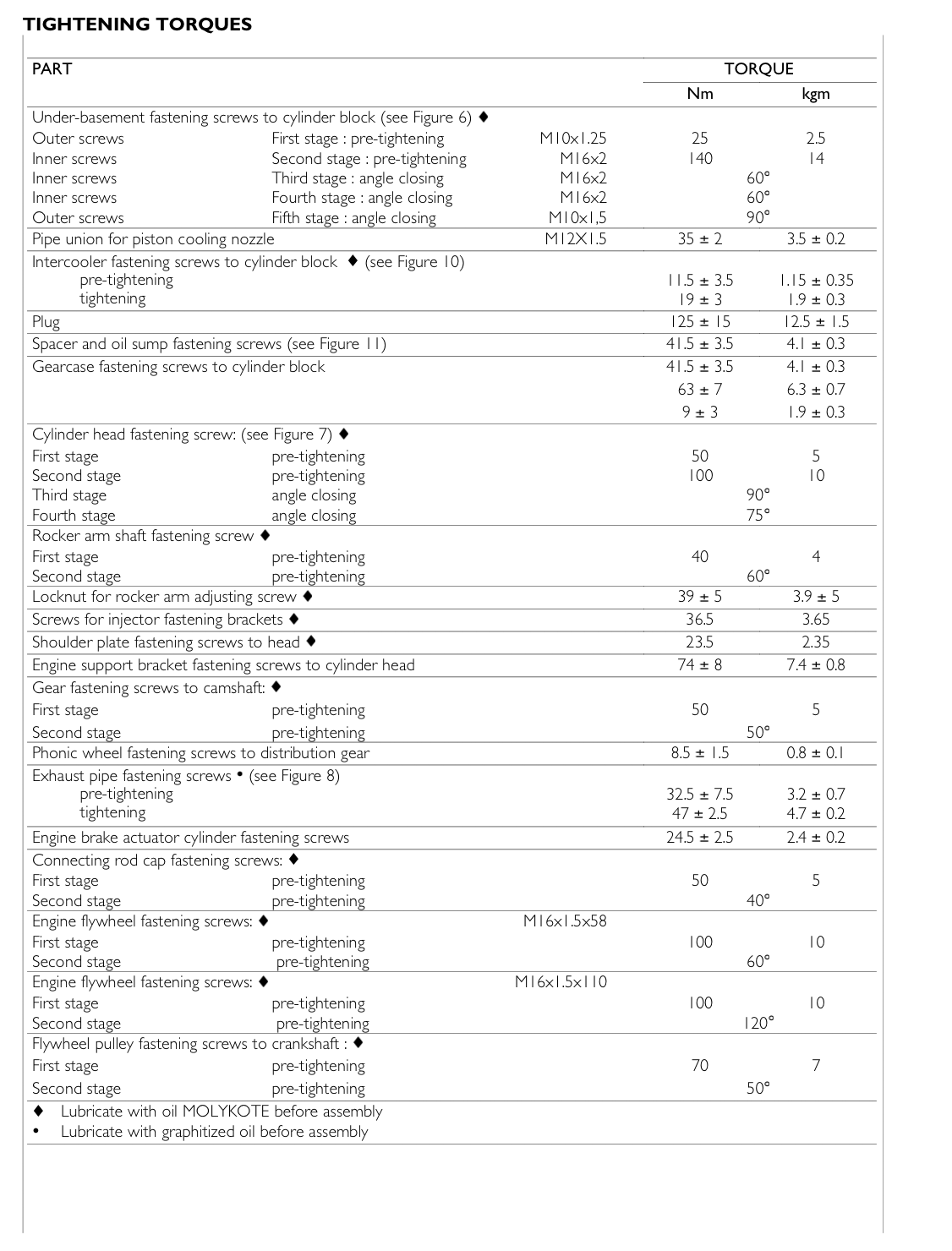 TIGHTENING TORQUES

| PART | | | TORQUE Nm | TORQUE kgm |
|---|---|---|---|---|
| Under-basement fastening screws to cylinder block (see Figure 6) ♦ | | | | |
| Outer screws | First stage : pre-tightening | M10x1.25 | 25 | 2.5 |
| Inner screws | Second stage : pre-tightening | M16x2 | 140 | 14 |
| Inner screws | Third stage : angle closing | M16x2 | 60° | |
| Inner screws | Fourth stage : angle closing | M16x2 | 60° | |
| Outer screws | Fifth stage : angle closing | M10x1,5 | 90° | |
| Pipe union for piston cooling nozzle | | M12X1.5 | 35 ± 2 | 3.5 ± 0.2 |
| Intercooler fastening screws to cylinder block ♦ (see Figure 10) | | | | |
| pre-tightening | | | 11.5 ± 3.5 | 1.15 ± 0.35 |
| tightening | | | 19 ± 3 | 1.9 ± 0.3 |
| Plug | | | 125 ± 15 | 12.5 ± 1.5 |
| Spacer and oil sump fastening screws (see Figure 11) | | | 41.5 ± 3.5 | 4.1 ± 0.3 |
| Gearcase fastening screws to cylinder block | | | 41.5 ± 3.5 | 4.1 ± 0.3 |
| | | | 63 ± 7 | 6.3 ± 0.7 |
| | | | 9 ± 3 | 1.9 ± 0.3 |
| Cylinder head fastening screw: (see Figure 7) ♦ | | | | |
| First stage | pre-tightening | | 50 | 5 |
| Second stage | pre-tightening | | 100 | 10 |
| Third stage | angle closing | | 90° | |
| Fourth stage | angle closing | | 75° | |
| Rocker arm shaft fastening screw ♦ | | | | |
| First stage | pre-tightening | | 40 | 4 |
| Second stage | pre-tightening | | 60° | |
| Locknut for rocker arm adjusting screw ♦ | | | 39 ± 5 | 3.9 ± 5 |
| Screws for injector fastening brackets ♦ | | | 36.5 | 3.65 |
| Shoulder plate fastening screws to head ♦ | | | 23.5 | 2.35 |
| Engine support bracket fastening screws to cylinder head | | | 74 ± 8 | 7.4 ± 0.8 |
| Gear fastening screws to camshaft: ♦ | | | | |
| First stage | pre-tightening | | 50 | 5 |
| Second stage | pre-tightening | | 50° | |
| Phonic wheel fastening screws to distribution gear | | | 8.5 ± 1.5 | 0.8 ± 0.1 |
| Exhaust pipe fastening screws • (see Figure 8) | | | | |
| pre-tightening | | | 32.5 ± 7.5 | 3.2 ± 0.7 |
| tightening | | | 47 ± 2.5 | 4.7 ± 0.2 |
| Engine brake actuator cylinder fastening screws | | | 24.5 ± 2.5 | 2.4 ± 0.2 |
| Connecting rod cap fastening screws: ♦ | | | | |
| First stage | pre-tightening | | 50 | 5 |
| Second stage | pre-tightening | | 40° | |
| Engine flywheel fastening screws: ♦ | | M16x1.5x58 | | |
| First stage | pre-tightening | | 100 | 10 |
| Second stage | pre-tightening | | 60° | |
| Engine flywheel fastening screws: ♦ | | M16x1.5x110 | | |
| First stage | pre-tightening | | 100 | 10 |
| Second stage | pre-tightening | | 120° | |
| Flywheel pulley fastening screws to crankshaft : ♦ | | | | |
| First stage | pre-tightening | | 70 | 7 |
| Second stage | pre-tightening | | 50° | |

♦ Lubricate with oil MOLYKOTE before assembly
• Lubricate with graphitized oil before assembly